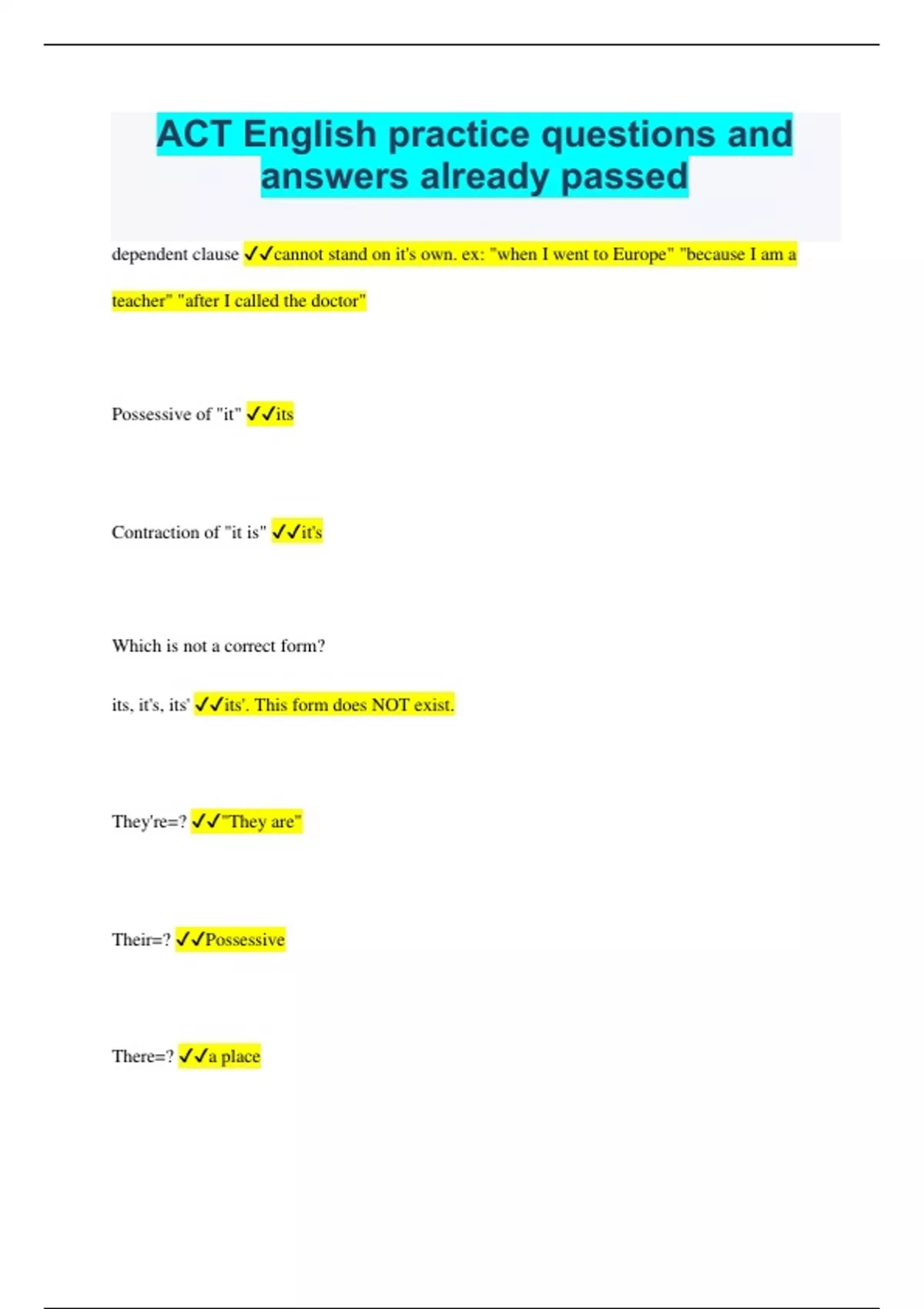 ACT English practice questions and answers already passed

dependent clause ✓✓cannot stand on it's own. ex: "when I went to Europe" "because I am a teacher" "after I called the doctor"

Possessive of "it" ✓✓its

Contraction of "it is" ✓✓it's

Which is not a correct form?

its, it's, its' ✓✓its'. This form does NOT exist.

They're=? ✓✓"They are"

Their=? ✓✓Possessive

There=? ✓✓a place